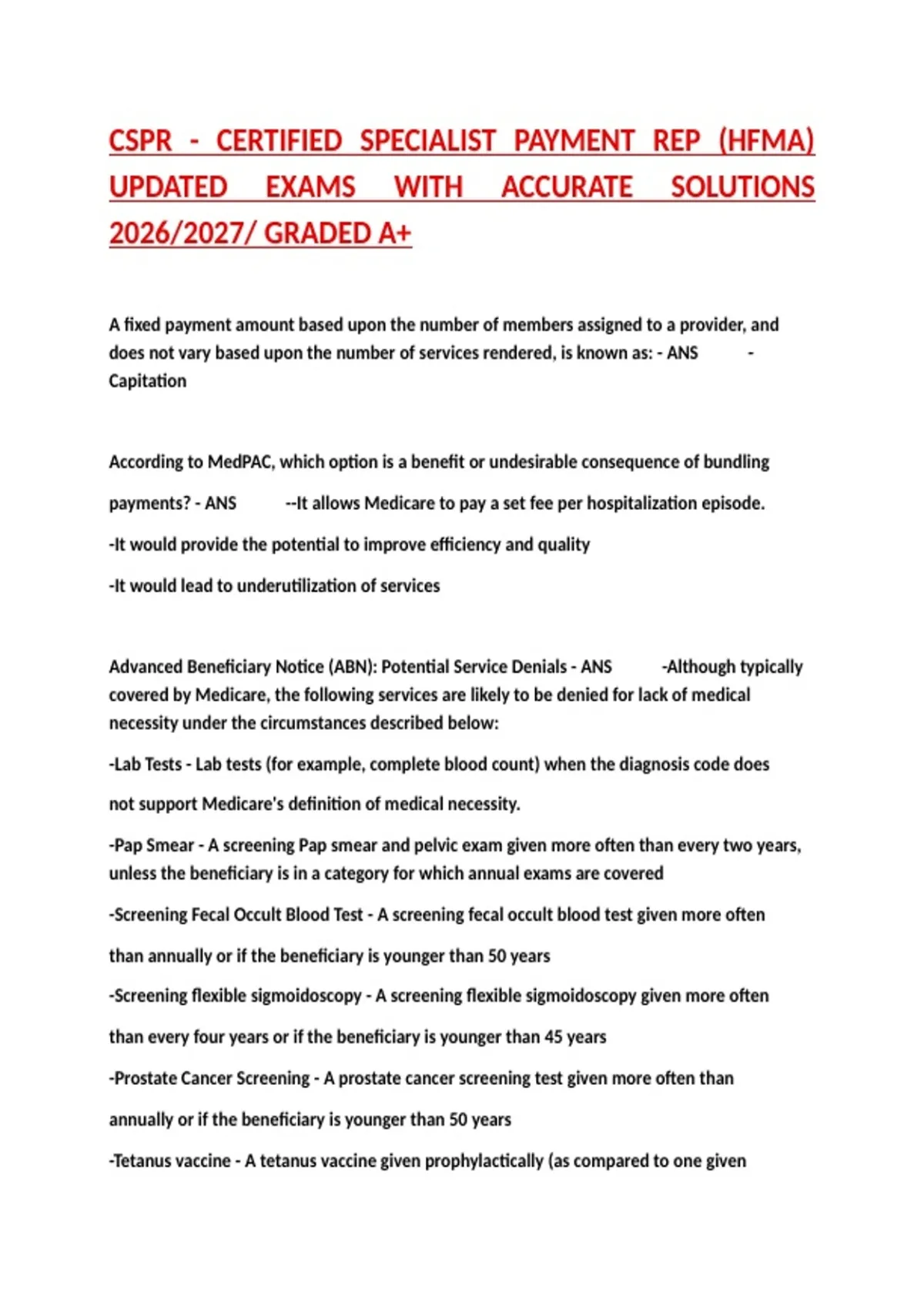 CSPR - CERTIFIED SPECIALIST PAYMENT REP (HFMA) UPDATED EXAMS WITH ACCURATE SOLUTIONS 2026/2027/ GRADED A+

A fixed payment amount based upon the number of members assigned to a provider, and does not vary based upon the number of services rendered, is known as: - ANS - Capitation

According to MedPAC, which option is a benefit or undesirable consequence of bundling payments? - ANS --It allows Medicare to pay a set fee per hospitalization episode.

-It would provide the potential to improve efficiency and quality

-It would lead to underutilization of services

Advanced Beneficiary Notice (ABN): Potential Service Denials - ANS -Although typically covered by Medicare, the following services are likely to be denied for lack of medical necessity under the circumstances described below:

-Lab Tests - Lab tests (for example, complete blood count) when the diagnosis code does not support Medicare's definition of medical necessity.

-Pap Smear - A screening Pap smear and pelvic exam given more often than every two years, unless the beneficiary is in a category for which annual exams are covered

-Screening Fecal Occult Blood Test - A screening fecal occult blood test given more often than annually or if the beneficiary is younger than 50 years

-Screening flexible sigmoidoscopy - A screening flexible sigmoidoscopy given more often than every four years or if the beneficiary is younger than 45 years

-Prostate Cancer Screening - A prostate cancer screening test given more often than annually or if the beneficiary is younger than 50 years

-Tetanus vaccine - A tetanus vaccine given prophylactically (as compared to one given